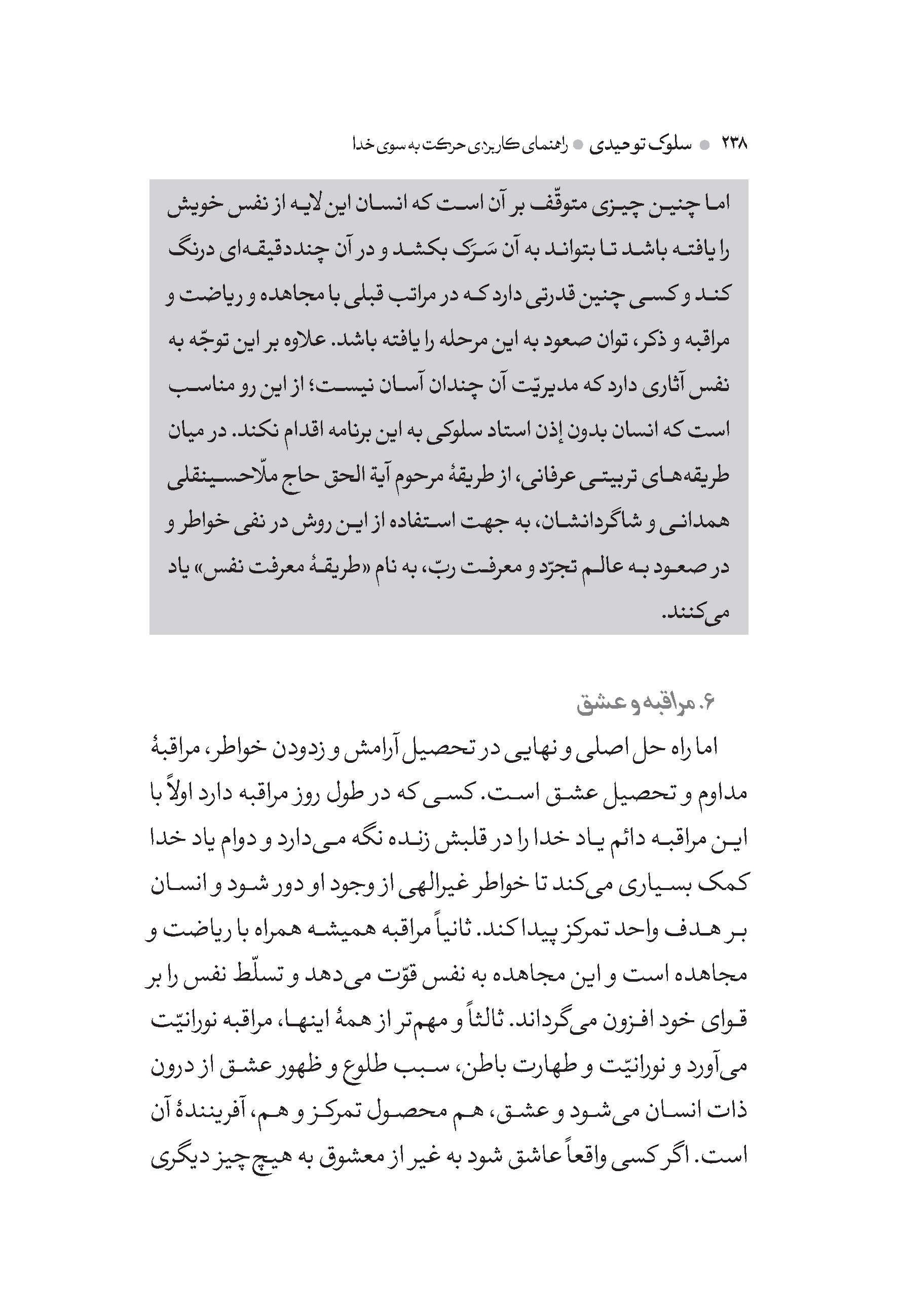 ۲۳۸ ● سلوک توحیدی ● راهنمای کاربردی حرکت به سوی خدا

اما چنین چیزی متوقّف بر آن است که انسان این لایه از نفس خویش را یافته باشد تا بتواند به آن سَرَک بکشد و در آن چنددقیقه‌ای درنگ کند و کسی چنین قدرتی دارد که در مراتب قبلی با مجاهده و ریاضت و مراقبه و ذکر، توان صعود به این مرحله را یافته باشد. علاوه بر این توجّه به نفس آثاری دارد که مدیریّت آن چندان آسان نیست؛ از این رو مناسب است که انسان بدون إذن استاد سلوکی به این برنامه اقدام نکند. در میان طریقه‌های تربیتی عرفانی، از طریقهٔ مرحوم آیة الحق حاج ملّاحسینقلی همدانی و شاگردانشان، به جهت استفاده از این روش در نفی خواطر و در صعود به عالم تجرّد و معرفت ربّ، به نام «طریقهٔ معرفت نفس» یاد می‌کنند.

۶. مراقبه و عشق

اما راه حل اصلی و نهایی در تحصیل آرامش و زدودن خواطر، مراقبهٔ مداوم و تحصیل عشق است. کسی که در طول روز مراقبه دارد اولاً با این مراقبه دائم یاد خدا را در قلبش زنده نگه می‌دارد و دوام یاد خدا کمک بسیاری می‌کند تا خواطر غیرالهی از وجود او دور شود و انسان بر هدف واحد تمرکز پیدا کند. ثانیاً مراقبه همیشه همراه با ریاضت و مجاهده است و این مجاهده به نفس قوّت می‌دهد و تسلّط نفس را بر قوای خود افزون می‌گرداند. ثالثاً و مهم‌تر از همهٔ اینها، مراقبه نورانیّت می‌آورد و نورانیّت و طهارت باطن، سبب طلوع و ظهور عشق از درون ذات انسان می‌شود و عشق، هم محصول تمرکز و هم، آفرینندهٔ آن است. اگر کسی واقعاً عاشق شود به غیر از معشوق به هیچ چیز دیگری